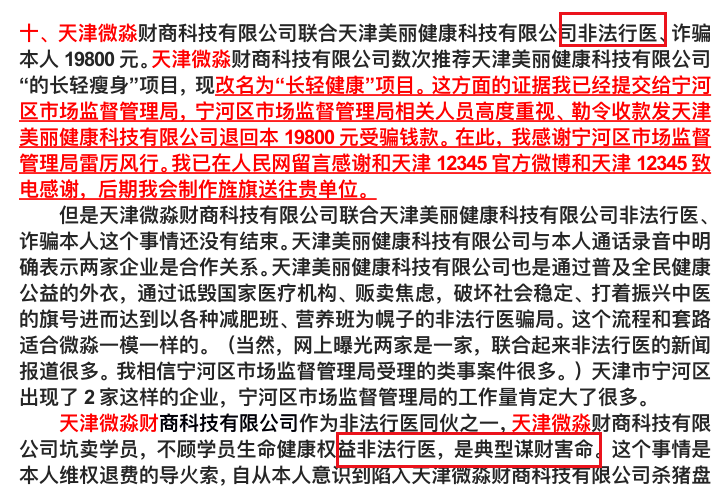 十、天津微淼财商科技有限公司联合天津美丽健康科技有限公司非法行医、诈骗本人 19800 元。天津微淼财商科技有限公司数次推荐天津美丽健康科技有限公司“的长轻瘦身”项目，现改名为“长轻健康”项目。这方面的证据我已经提交给宁河区市场监督管理局，宁河区市场监督管理局相关人员高度重视、勒令收款发天津美丽健康科技有限公司退回本 19800 元受骗钱款。在此，我感谢宁河区市场监督管理局雷厉风行。我已在人民网留言感谢和天津 12345 官方微博和天津 12345 致电感谢，后期我会制作旌旗送往贵单位。

但是天津微淼财商科技有限公司联合天津美丽健康科技有限公司非法行医、诈骗本人这个事情还没有结束。天津美丽健康科技有限公司与本人通话录音中明确表示两家企业是合作关系。天津美丽健康科技有限公司也是通过普及全民健康公益的外衣，通过诋毁国家医疗机构、贩卖焦虑，破坏社会稳定、打着振兴中医的旗号进而达到以各种减肥班、营养班为幌子的非法行医骗局。这个流程和套路适合微淼一模一样的。（当然，网上曝光两家是一家，联合起来非法行医的新闻报道很多。我相信宁河区市场监督管理局受理的类事案件很多。）天津市宁河区出现了 2 家这样的企业，宁河区市场监督管理局的工作量肯定大了很多。

天津微淼财商科技有限公司作为非法行医同伙之一，天津微淼财商科技有限公司坑卖学员，不顾学员生命健康权益非法行医，是典型谋财害命。这个事情是本人维权退费的导火索，自从本人意识到陷入天津微淼财商科技有限公司杀猪盘